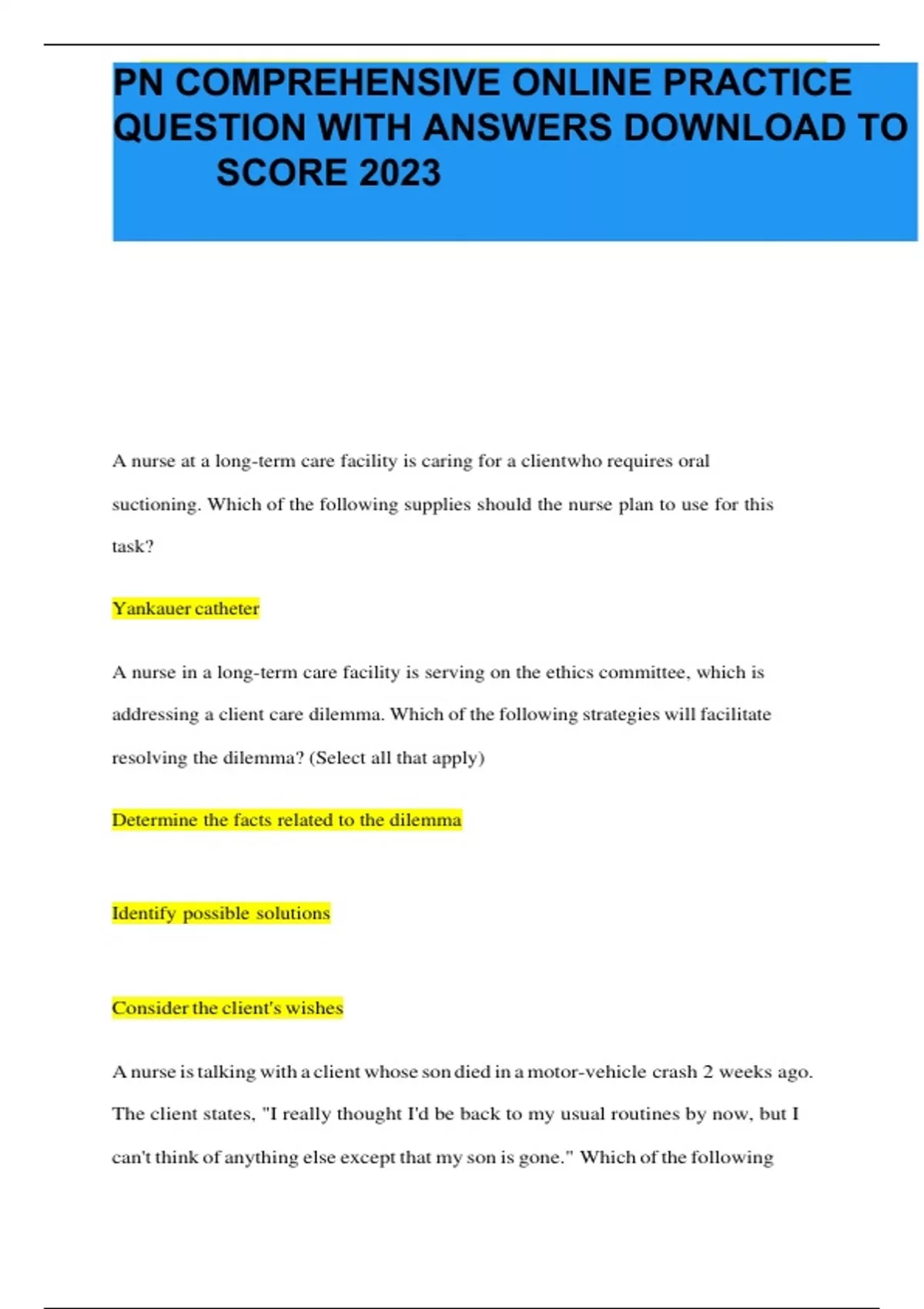 PN COMPREHENSIVE ONLINE PRACTICE QUESTION WITH ANSWERS DOWNLOAD TO SCORE 2023

A nurse at a long-term care facility is caring for a clientwho requires oral suctioning. Which of the following supplies should the nurse plan to use for this task?

Yankauer catheter

A nurse in a long-term care facility is serving on the ethics committee, which is addressing a client care dilemma. Which of the following strategies will facilitate resolving the dilemma? (Select all that apply)

Determine the facts related to the dilemma

Identify possible solutions

Consider the client's wishes

A nurse is talking with a client whose son died in a motor-vehicle crash 2 weeks ago. The client states, "I really thought I'd be back to my usual routines by now, but I can't think of anything else except that my son is gone." Which of the following